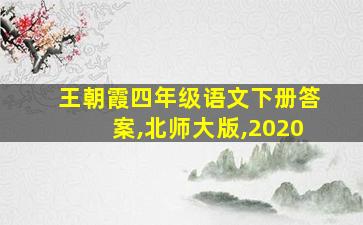 王朝霞四年级语文下册答案,北师大版,2020